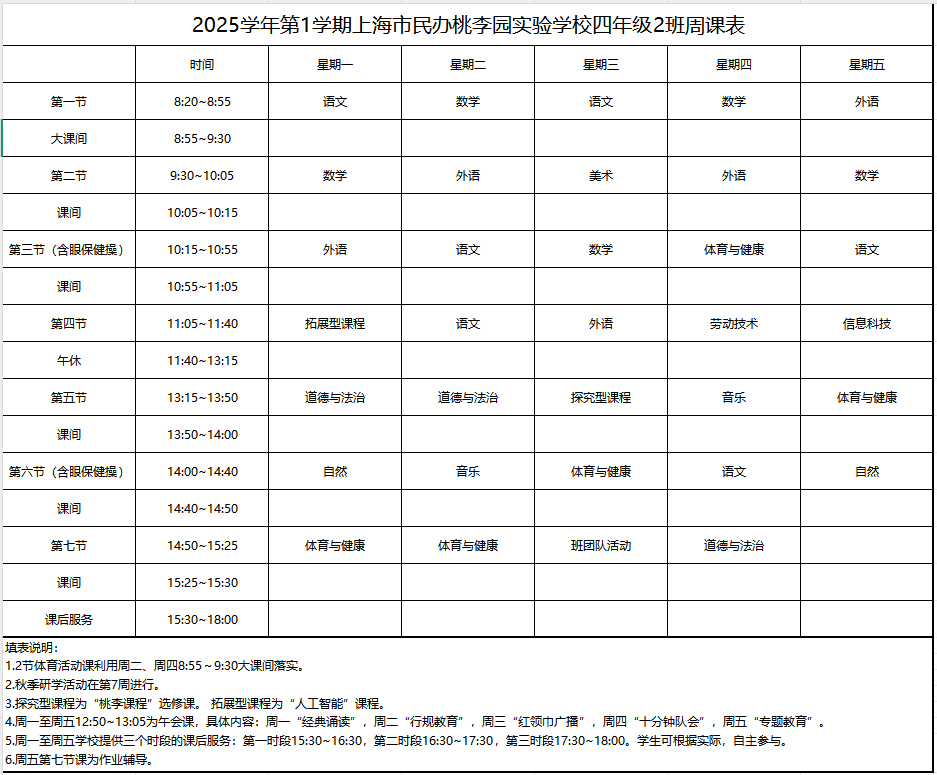 2025学年第1学期上海市民办桃李园实验学校四年级2班周课表

| | 时间 | 星期一 | 星期二 | 星期三 | 星期四 | 星期五 |
|---|---|---|---|---|---|---|
| 第一节 | 8:20~8:55 | 语文 | 数学 | 语文 | 数学 | 外语 |
| 大课间 | 8:55~9:30 | | | | | |
| 第二节 | 9:30~10:05 | 数学 | 外语 | 美术 | 外语 | 数学 |
| 课间 | 10:05~10:15 | | | | | |
| 第三节（含眼保健操） | 10:15~10:55 | 外语 | 语文 | 数学 | 体育与健康 | 语文 |
| 课间 | 10:55~11:05 | | | | | |
| 第四节 | 11:05~11:40 | 拓展型课程 | 语文 | 外语 | 劳动技术 | 信息科技 |
| 午休 | 11:40~13:15 | | | | | |
| 第五节 | 13:15~13:50 | 道德与法治 | 道德与法治 | 探究型课程 | 音乐 | 体育与健康 |
| 课间 | 13:50~14:00 | | | | | |
| 第六节（含眼保健操） | 14:00~14:40 | 自然 | 音乐 | 体育与健康 | 语文 | 自然 |
| 课间 | 14:40~14:50 | | | | | |
| 第七节 | 14:50~15:25 | 体育与健康 | 体育与健康 | 班团队活动 | 道德与法治 | |
| 课间 | 15:25~15:30 | | | | | |
| 课后服务 | 15:30~18:00 | | | | | |

填表说明：
1.2节体育活动课利用周二、周四8:55～9:30大课间落实。
2.秋季研学活动在第7周进行。
3.探究型课程为“桃李课程”选修课。 拓展型课程为“人工智能”课程。
4.周一至周五12:50~13:05为午会课，具体内容：周一“经典诵读”，周二“行规教育”，周三“红领巾广播”，周四“十分钟队会”，周五“专题教育”。
5.周一至周五学校提供三个时段的课后服务：第一时段15:30~16:30，第二时段16:30~17:30，第三时段17:30~18:00。学生可根据实际，自主参与。
6.周五第七节课为作业辅导。